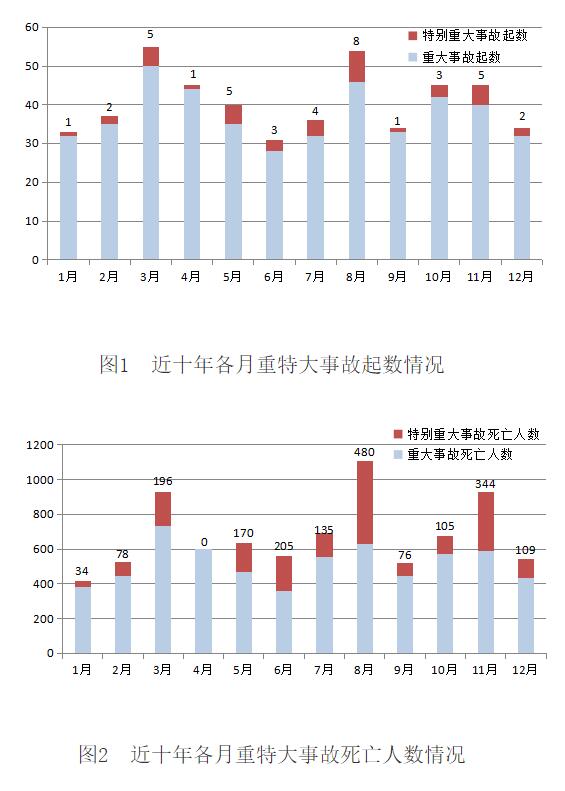 60
50
40
30
20
10
0

特别重大事故起数
重大事故起数

1 2 5 1 5 3 4 8 1 3 5 2

1月 2月 3月 4月 5月 6月 7月 8月 9月 10月 11月 12月

图1　近十年各月重特大事故起数情况

1200
1000
800
600
400
200
0

特别重大事故死亡人数
重大事故死亡人数

34 78 196 0 170 205 135 480 76 105 344 109

1月 2月 3月 4月 5月 6月 7月 8月 9月 10月 11月 12月

图2　近十年各月重特大事故死亡人数情况